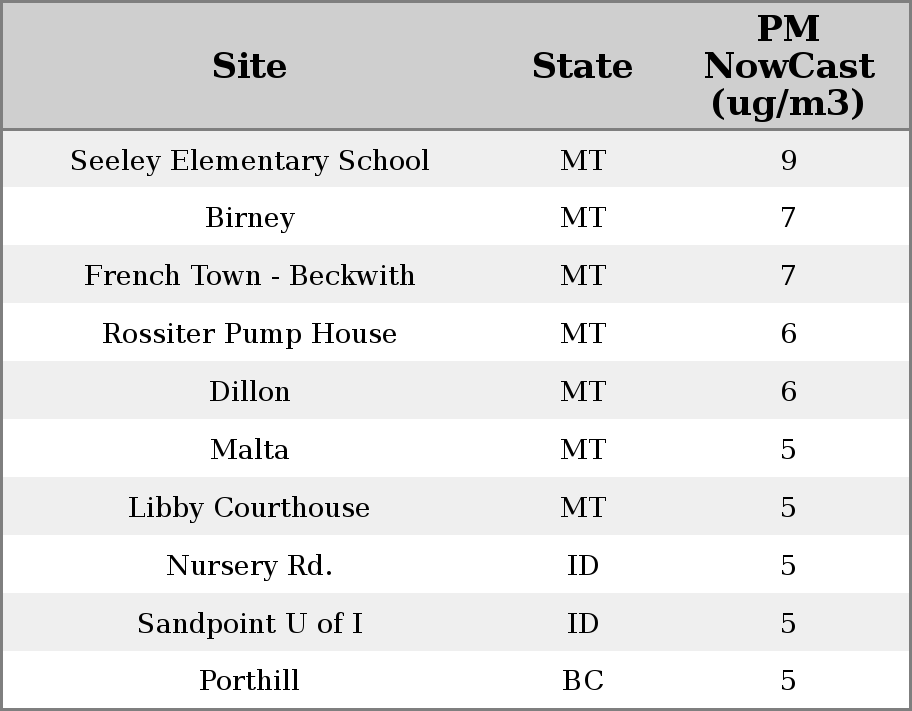 | Site | State | PM NowCast (ug/m3) |
|---|---|---|
| Seeley Elementary School | MT | 9 |
| Birney | MT | 7 |
| French Town - Beckwith | MT | 7 |
| Rossiter Pump House | MT | 6 |
| Dillon | MT | 6 |
| Malta | MT | 5 |
| Libby Courthouse | MT | 5 |
| Nursery Rd. | ID | 5 |
| Sandpoint U of I | ID | 5 |
| Porthill | BC | 5 |